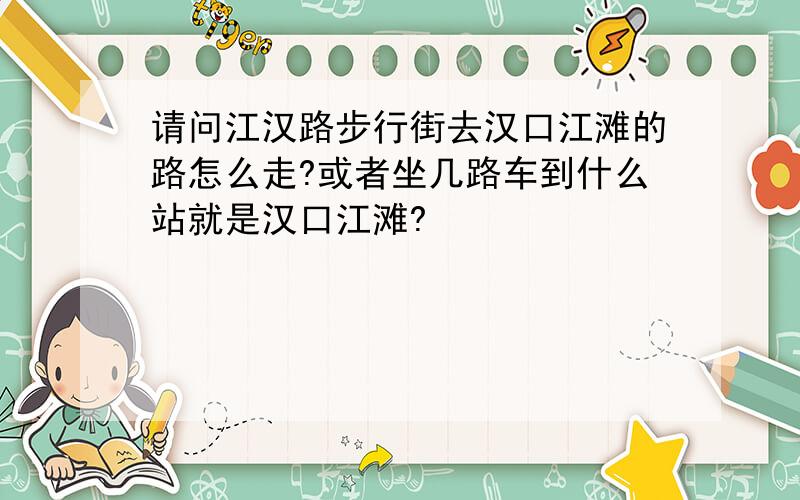 tiger

请问江汉路步行街去汉口江滩的路怎么走?或者坐几路车到什么站就是汉口江滩?